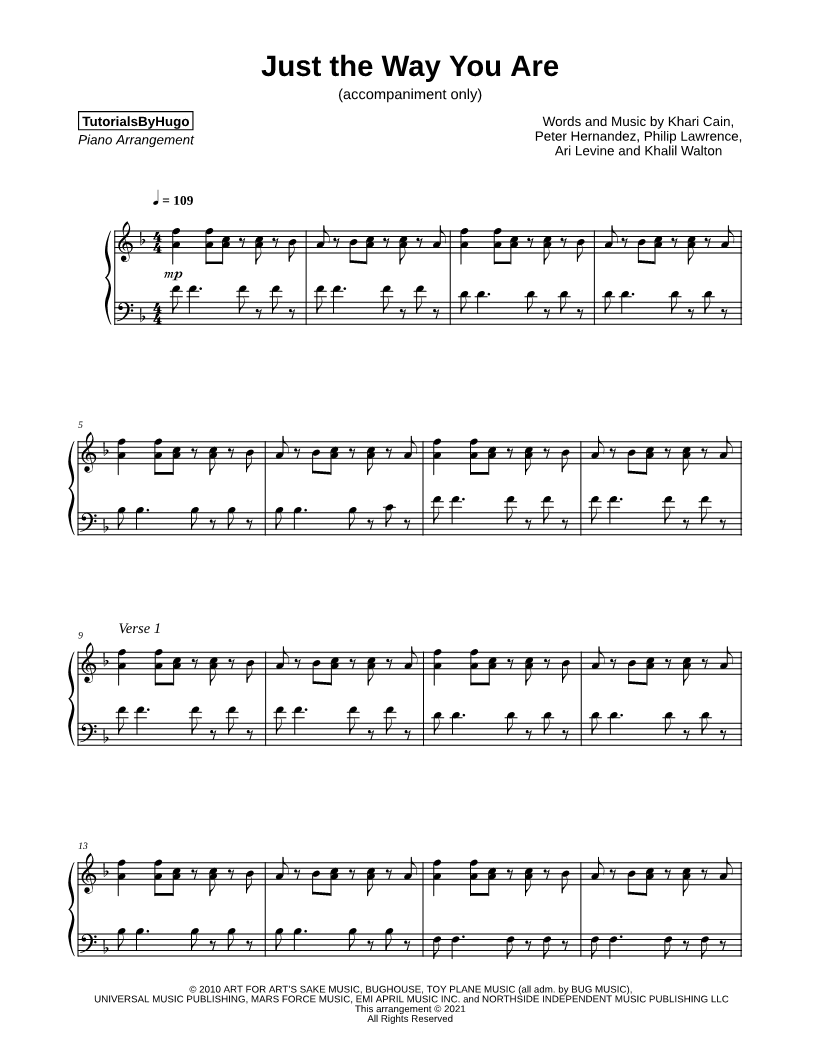 Just the Way You Are
(accompaniment only)

TutorialsByHugo
Piano Arrangement

Words and Music by Khari Cain,
Peter Hernandez, Philip Lawrence,
Ari Levine and Khalil Walton

♩ = 109

mp

5

9
Verse 1

13

© 2010 ART FOR ART'S SAKE MUSIC, BUGHOUSE, TOY PLANE MUSIC (all adm. by BUG MUSIC),
UNIVERSAL MUSIC PUBLISHING, MARS FORCE MUSIC, EMI APRIL MUSIC INC. and NORTHSIDE INDEPENDENT MUSIC PUBLISHING LLC
This arrangement © 2021
All Rights Reserved